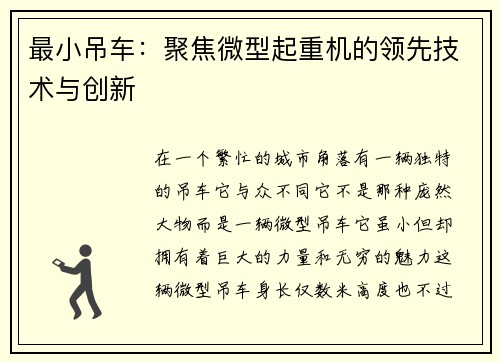 最小吊车：聚焦微型起重机的领先技术与创新

在一个繁忙的城市角落有一辆独特的吊车它与众不同它不是那种庞然大物而是一辆微型吊车它虽小但却拥有着巨大的力量和无穷的魅力这辆微型吊车身长仅数米高度也不过